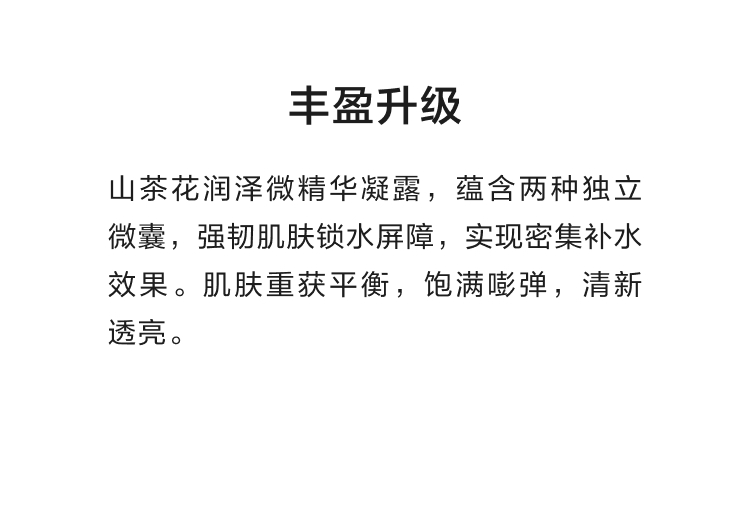 丰盈升级

山茶花润泽微精华凝露，蕴含两种独立微囊，强韧肌肤锁水屏障，实现密集补水效果。肌肤重获平衡，饱满嘭弹，清新透亮。